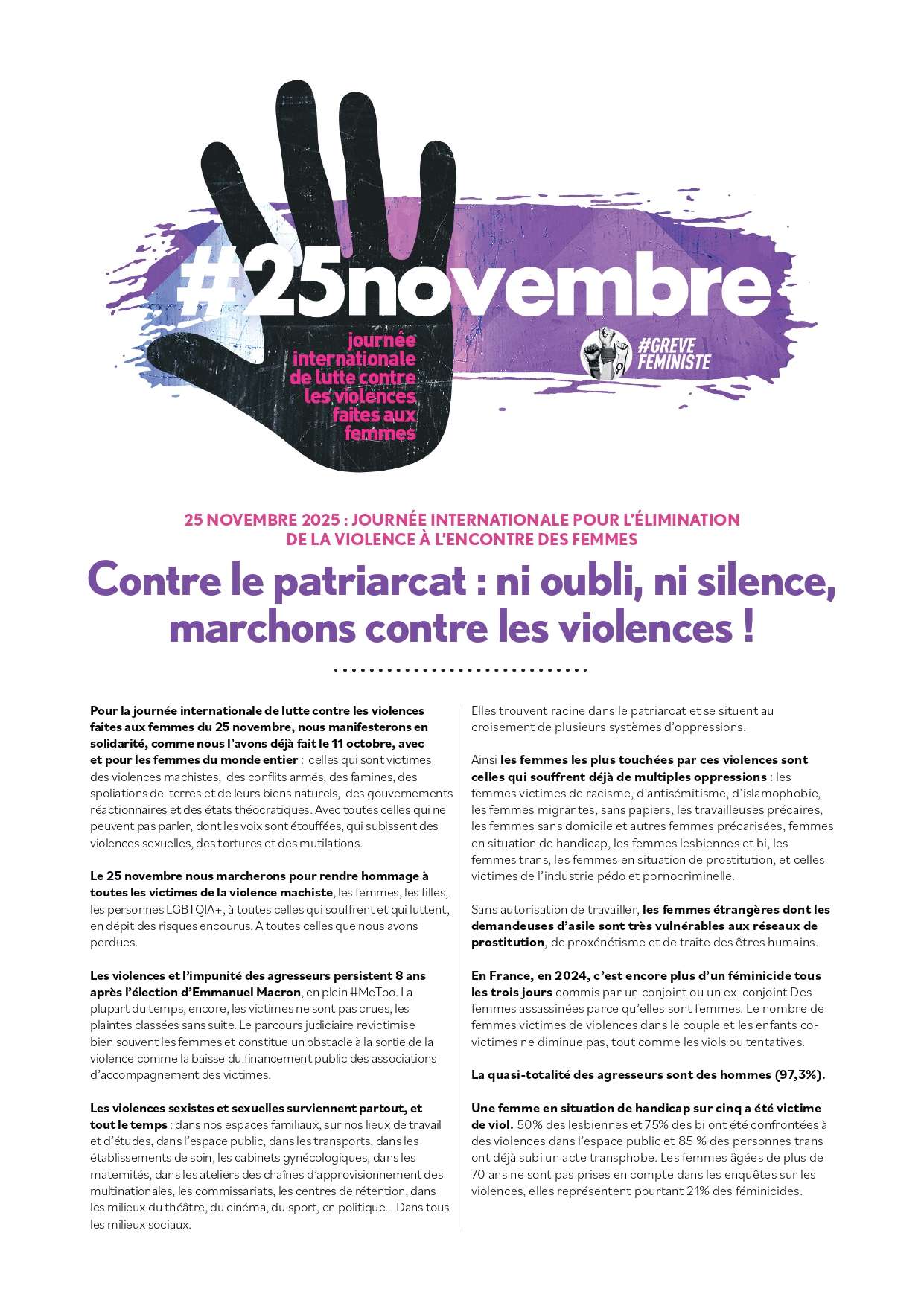 #25novembre

journée internationale de lutte contre les violences faites aux femmes

#GREVE FEMINISTE

25 NOVEMBRE 2025 : JOURNÉE INTERNATIONALE POUR L'ÉLIMINATION DE LA VIOLENCE À L'ENCONTRE DES FEMMES

Contre le patriarcat : ni oubli, ni silence, marchons contre les violences !

Pour la journée internationale de lutte contre les violences faites aux femmes du 25 novembre, nous manifesterons en solidarité, comme nous l'avons déjà fait le 11 octobre, avec et pour les femmes du monde entier : celles qui sont victimes des violences machistes, des conflits armés, des famines, des spoliations de terres et de leurs biens naturels, des gouvernements réactionnaires et des états théocratiques. Avec toutes celles qui ne peuvent pas parler, dont les voix sont étouffées, qui subissent des violences sexuelles, des tortures et des mutilations.

Le 25 novembre nous marcherons pour rendre hommage à toutes les victimes de la violence machiste, les femmes, les filles, les personnes LGBTQIA+, à toutes celles qui souffrent et qui luttent, en dépit des risques encourus. A toutes celles que nous avons perdues.

Les violences et l'impunité des agresseurs persistent 8 ans après l'élection d'Emmanuel Macron, en plein #MeToo. La plupart du temps, encore, les victimes ne sont pas crues, les plaintes classées sans suite. Le parcours judiciaire revictimise bien souvent les femmes et constitue un obstacle à la sortie de la violence comme la baisse du financement public des associations d'accompagnement des victimes.

Les violences sexistes et sexuelles surviennent partout, et tout le temps : dans nos espaces familiaux, sur nos lieux de travail et d'études, dans l'espace public, dans les transports, dans les établissements de soin, les cabinets gynécologiques, dans les maternités, dans les ateliers des chaînes d'approvisionnement des multinationales, les commissariats, les centres de rétention, dans les milieux du théâtre, du cinéma, du sport, en politique... Dans tous les milieux sociaux.

Elles trouvent racine dans le patriarcat et se situent au croisement de plusieurs systèmes d'oppressions.

Ainsi les femmes les plus touchées par ces violences sont celles qui souffrent déjà de multiples oppressions : les femmes victimes de racisme, d'antisémitisme, d'islamophobie, les femmes migrantes, sans papiers, les travailleuses précaires, les femmes sans domicile et autres femmes précarisées, femmes en situation de handicap, les femmes lesbiennes et bi, les femmes trans, les femmes en situation de prostitution, et celles victimes de l'industrie pédo et pornocriminelle.

Sans autorisation de travailler, les femmes étrangères dont les demandeuses d'asile sont très vulnérables aux réseaux de prostitution, de proxénétisme et de traite des êtres humains.

En France, en 2024, c'est encore plus d'un féminicide tous les trois jours commis par un conjoint ou un ex-conjoint Des femmes assassinées parce qu'elles sont femmes. Le nombre de femmes victimes de violences dans le couple et les enfants co-victimes ne diminue pas, tout comme les viols ou tentatives.

La quasi-totalité des agresseurs sont des hommes (97,3%).

Une femme en situation de handicap sur cinq a été victime de viol. 50% des lesbiennes et 75% des bi ont été confrontées à des violences dans l'espace public et 85 % des personnes trans ont déjà subi un acte transphobe. Les femmes âgées de plus de 70 ans ne sont pas prises en compte dans les enquêtes sur les violences, elles représentent pourtant 21% des féminicides.